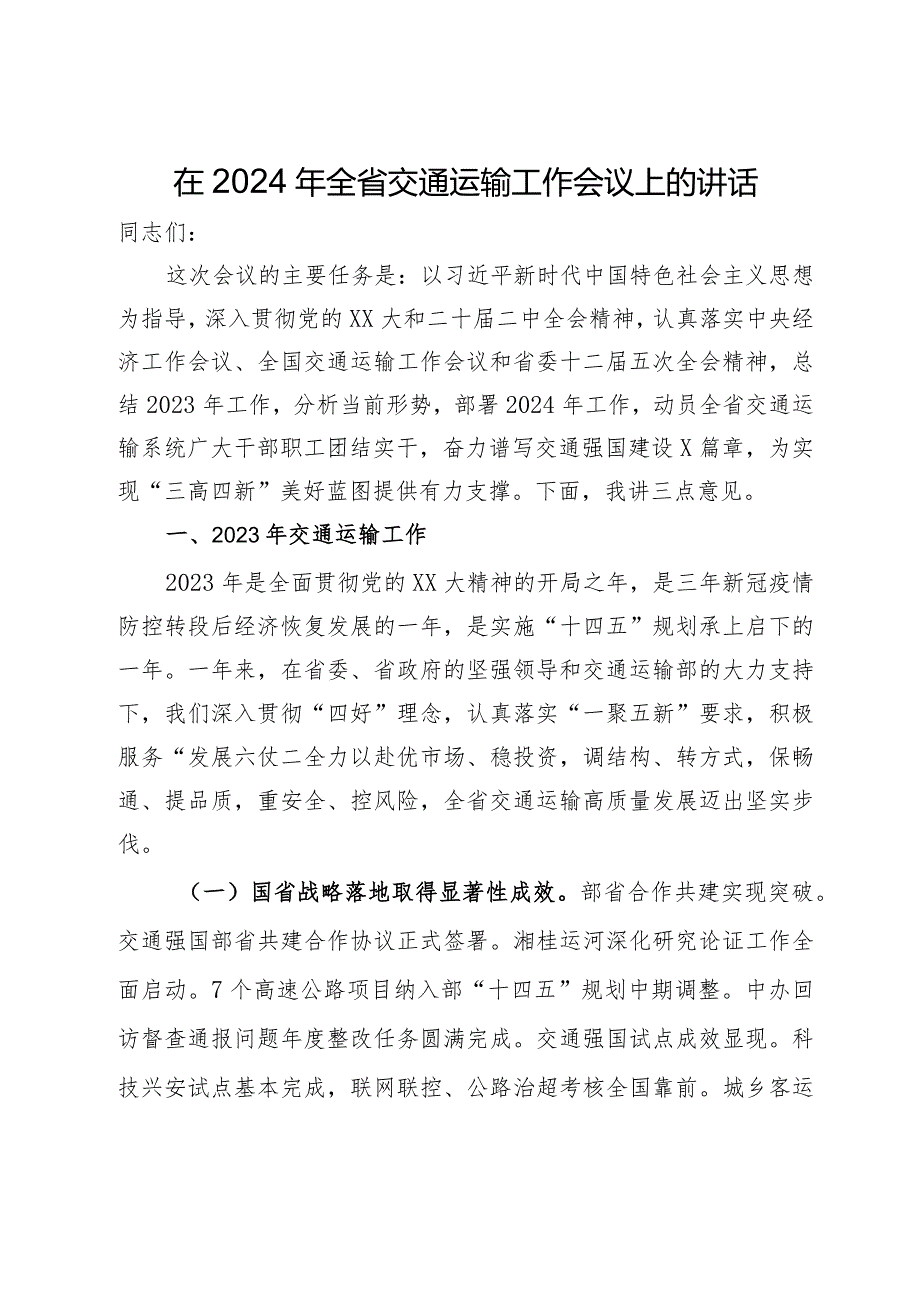 在2024年全省交通运输工作会议上的讲话

同志们：

这次会议的主要任务是：以习近平新时代中国特色社会主义思想为指导，深入贯彻党的XX大和二十届二中全会精神，认真落实中央经济工作会议、全国交通运输工作会议和省委十二届五次全会精神，总结2023年工作，分析当前形势，部署2024年工作，动员全省交通运输系统广大干部职工团结实干，奋力谱写交通强国建设X篇章，为实现“三高四新”美好蓝图提供有力支撑。下面，我讲三点意见。

一、2023年交通运输工作

2023年是全面贯彻党的XX大精神的开局之年，是三年新冠疫情防控转段后经济恢复发展的一年，是实施“十四五”规划承上启下的一年。一年来，在省委、省政府的坚强领导和交通运输部的大力支持下，我们深入贯彻“四好”理念，认真落实“一聚五新”要求，积极服务“发展六仗二全力以赴优市场、稳投资，调结构、转方式，保畅通、提品质，重安全、控风险，全省交通运输高质量发展迈出坚实步伐。

（一）国省战略落地取得显著性成效。部省合作共建实现突破。交通强国部省共建合作协议正式签署。湘桂运河深化研究论证工作全面启动。7个高速公路项目纳入部“十四五”规划中期调整。中办回访督查通报问题年度整改任务圆满完成。交通强国试点成效显现。科技兴安试点基本完成，联网联控、公路治超考核全国靠前。城乡客运